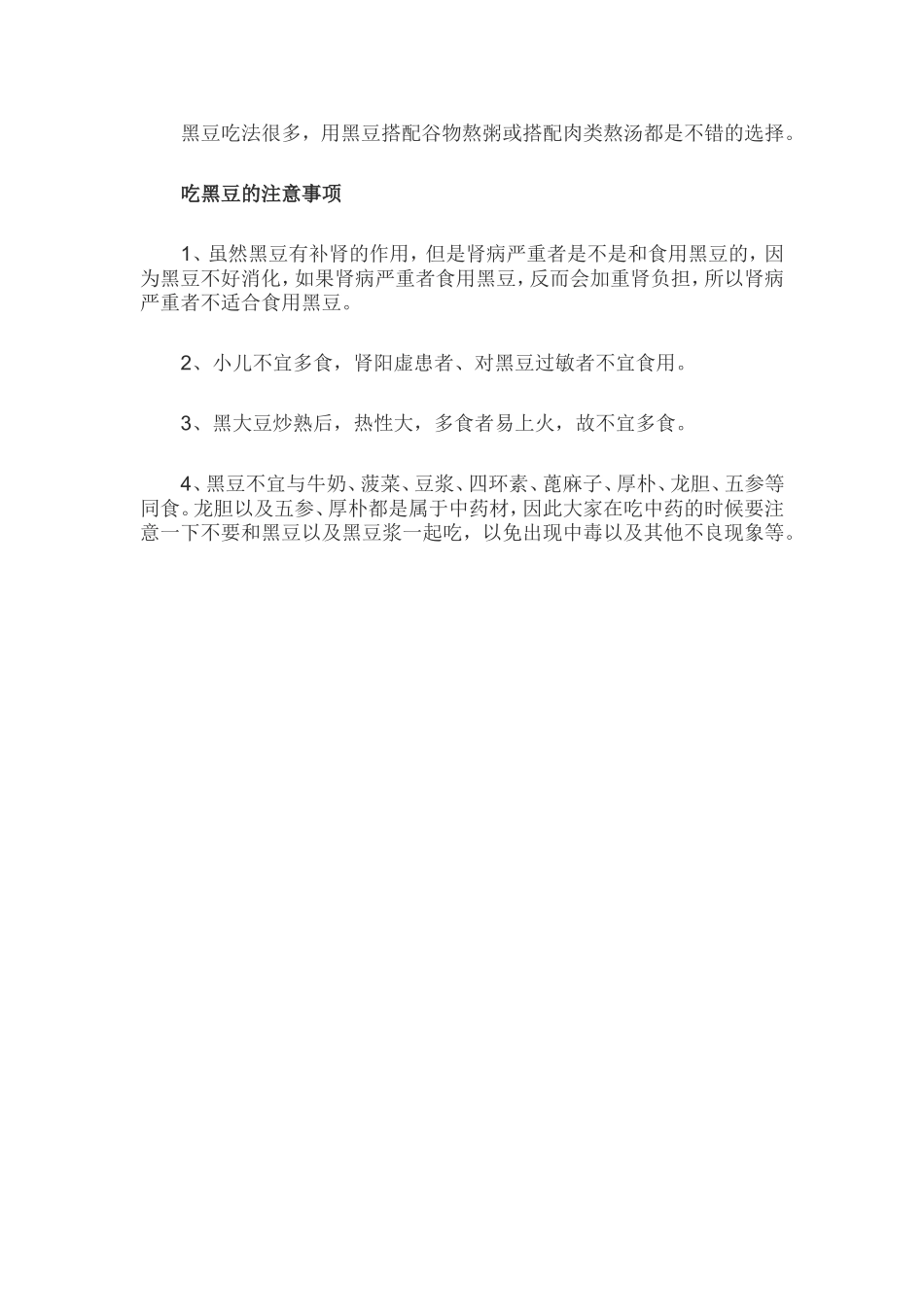 黑豆吃法很多，用黑豆搭配谷物熬粥或搭配肉类熬汤都是不错的选择。

吃黑豆的注意事项

1、虽然黑豆有补肾的作用，但是肾病严重者是不是和食用黑豆的，因为黑豆不好消化，如果肾病严重者食用黑豆，反而会加重肾负担，所以肾病严重者不适合食用黑豆。

2、小儿不宜多食，肾阳虚患者、对黑豆过敏者不宜食用。

3、黑大豆炒熟后，热性大，多食者易上火，故不宜多食。

4、黑豆不宜与牛奶、菠菜、豆浆、四环素、蓖麻子、厚朴、龙胆、五参等同食。龙胆以及五参、厚朴都是属于中药材，因此大家在吃中药的时候要注意一下不要和黑豆以及黑豆浆一起吃，以免出现中毒以及其他不良现象等。